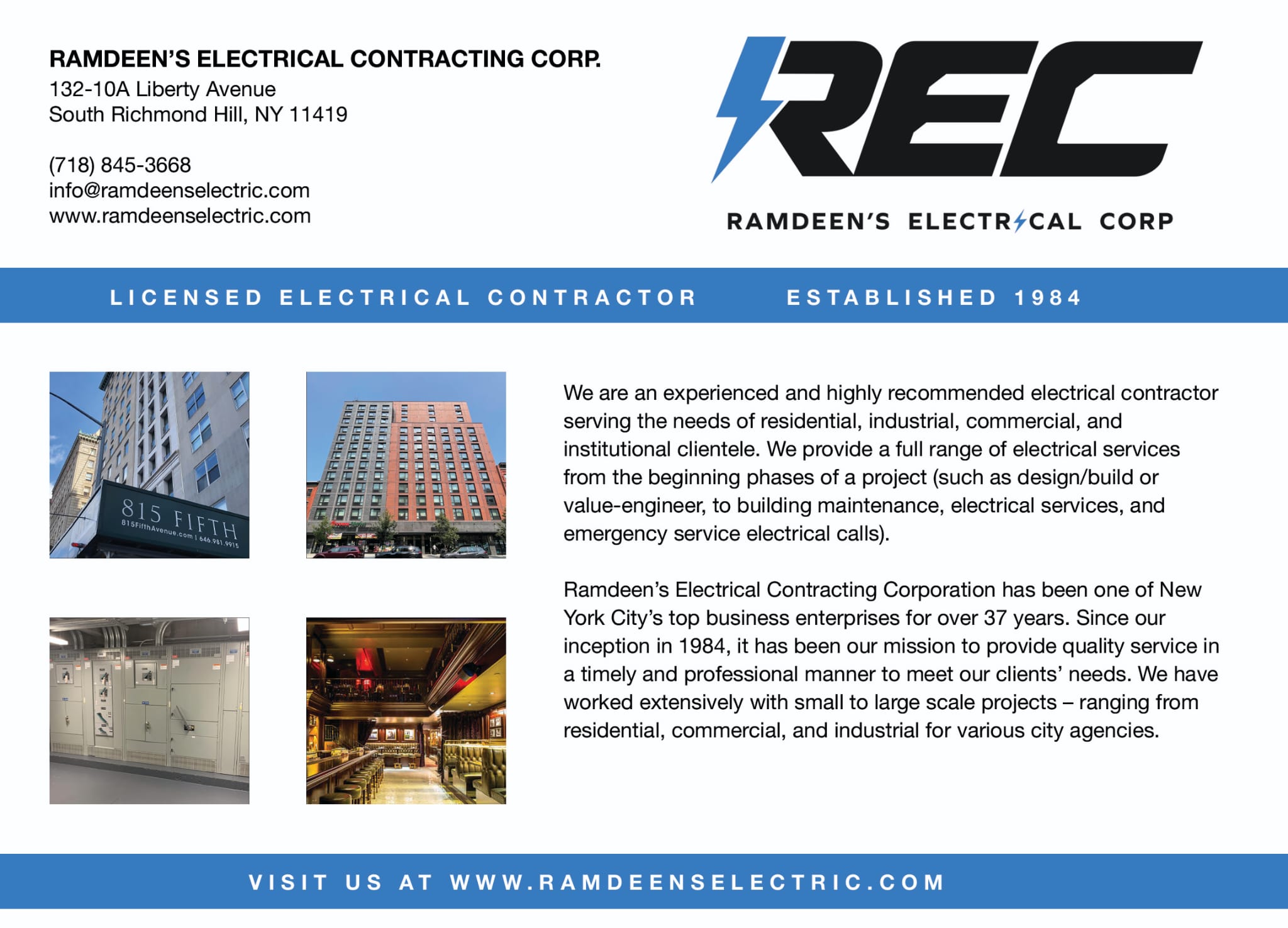 RAMDEEN'S ELECTRICAL CONTRACTING CORP.
132-10A Liberty Avenue
South Richmond Hill, NY 11419

(718) 845-3668
info@ramdeenselectric.com
www.ramdeenselectric.com

REC
RAMDEEN'S ELECTRICAL CORP

LICENSED ELECTRICAL CONTRACTOR ESTABLISHED 1984

815 FIFTH
815FifthAvenue.com | 646.981.9915

We are an experienced and highly recommended electrical contractor serving the needs of residential, industrial, commercial, and institutional clientele. We provide a full range of electrical services from the beginning phases of a project (such as design/build or value-engineer, to building maintenance, electrical services, and emergency service electrical calls).

Ramdeen's Electrical Contracting Corporation has been one of New York City's top business enterprises for over 37 years. Since our inception in 1984, it has been our mission to provide quality service in a timely and professional manner to meet our clients' needs. We have worked extensively with small to large scale projects – ranging from residential, commercial, and industrial for various city agencies.

VISIT US AT WWW.RAMDEENSELECTRIC.COM